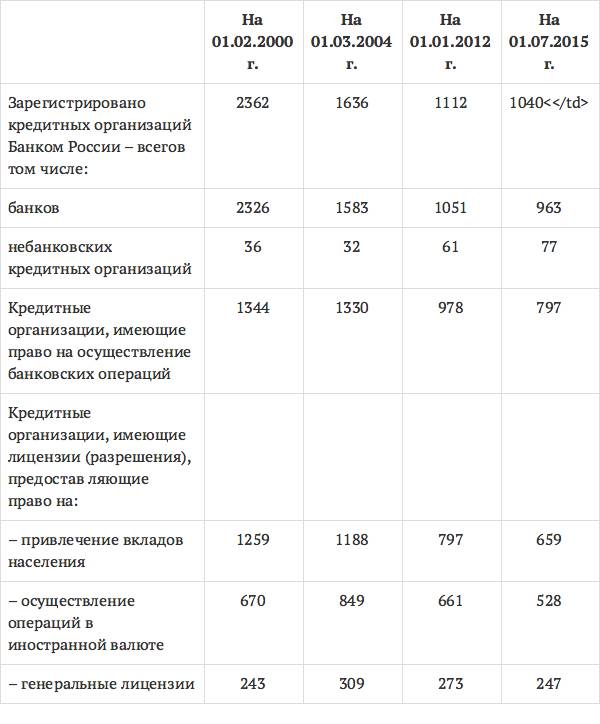 | | На 01.02.2000 г. | На 01.03.2004 г. | На 01.01.2012 г. | На 01.07.2015 г. |
|---|---|---|---|---|
| Зарегистрировано кредитных организаций Банком России – всегов том числе: | 2362 | 1636 | 1112 | 1040<</td> |
| банков | 2326 | 1583 | 1051 | 963 |
| небанковских кредитных организаций | 36 | 32 | 61 | 77 |
| Кредитные организации, имеющие право на осуществление банковских операций | 1344 | 1330 | 978 | 797 |
| Кредитные организации, имеющие лицензии (разрешения), предостав ляющие право на: | | | | |
| – привлечение вкладов населения | 1259 | 1188 | 797 | 659 |
| – осуществление операций в иностранной валюте | 670 | 849 | 661 | 528 |
| – генеральные лицензии | 243 | 309 | 273 | 247 |